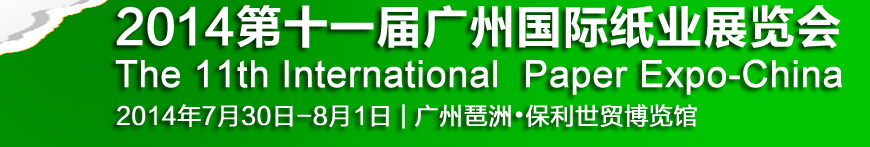 2014第十一届广州国际纸业展览会
The 11th International Paper Expo-China
2014年7月30日-8月1日 | 广州琶洲·保利世贸博览馆